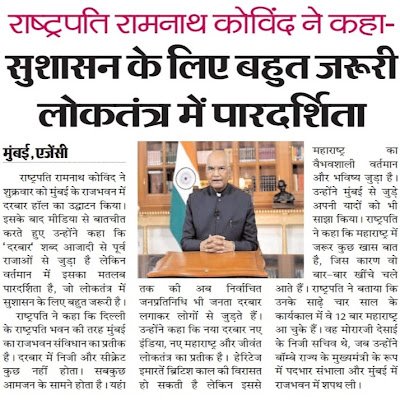 राष्ट्रपति रामनाथ कोविंद ने कहा-

सुशासन के लिए बहुत जरूरी लोकतंत्र में पारदर्शिता

मुंबई, एजेंसी

राष्ट्रपति रामनाथ कोविंद ने शुक्रवार को मुंबई के राजभवन में दरबार हॉल का उद्घाटन किया। इसके बाद मीडिया से बातचीत करते हुए उन्होंने कहा कि 'दरबार' शब्द आजादी से पूर्व राजाओं से जुड़ा है लेकिन वर्तमान में इसका मतलब पारदर्शिता है, जो लोकतंत्र में सुशासन के लिए बहुत जरूरी है।

राष्ट्रपति ने कहा कि दिल्ली के राष्ट्रपति भवन की तरह मुंबई का राजभवन संविधान का प्रतीक है। दरबार में निजी और सीक्रेट कुछ नहीं होता। सबकुछ आमजन के सामने होता है। यहां तक की अब निर्वाचित जनप्रतिनिधि भी जनता दरबार लगाकर लोगों से जुड़ते हैं। उन्होंने कहा कि नया दरबार नए इंडिया, नए महाराष्ट्र और जीवंत लोकतंत्र का प्रतीक है। हेरिटेज इमारतें ब्रिटिश काल की विरासत हो सकती है लेकिन इससे महाराष्ट्र का वैभवशाली वर्तमान और भविष्य जुड़ा है। उन्होंने मुंबई से जुड़े अपनी यादों को भी साझा किया। राष्ट्रपति ने कहा कि महाराष्ट्र में जरूर कुछ खास बात है, जिस कारण वो बार-बार खींचे चले आते हैं। राष्ट्रपति ने बताया कि उनके साढ़े चार साल के कार्यकाल में वे 12 बार महाराष्ट्र आ चुके हैं। वह मोरारजी देसाई के निजी सचिव थे, जब उन्होंने बॉम्बे राज्य के मुख्यमंत्री के रूप में पदभार संभाला और मुंबई में राजभवन में शपथ ली।